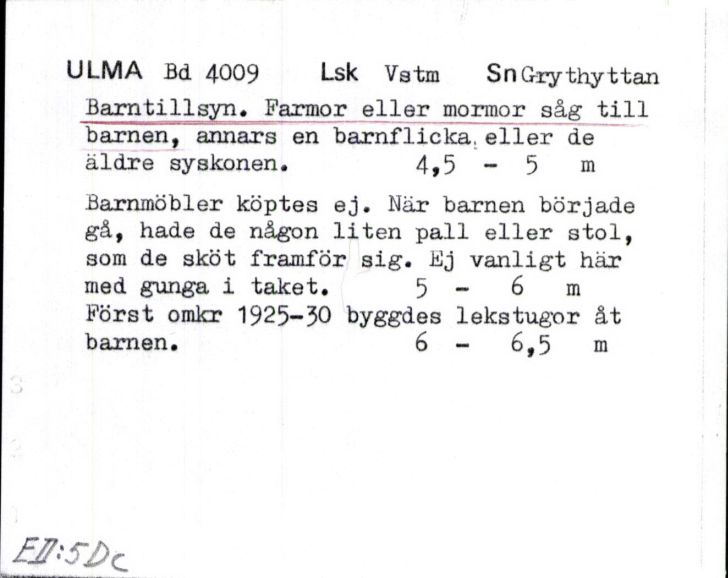 ULMA Bd 4009 Lsk Vstm Sn Grythyttan
Barntillsyn. Farmor eller mormor såg till barnen, annars en barnflicka, eller de äldre syskonen. 4,5 - 5 m

Barnmöbler köptes ej. När barnen började gå, hade de någon liten pall eller stol, som de sköt framför sig. Ej vanligt här med gunga i taket. 5 - 6 m
Först omkr 1925-30 byggdes lekstugor åt barnen. 6 - 6,5 m

EII:5Dc